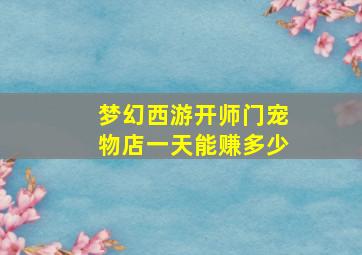 梦幻西游开师门宠物店一天能赚多少